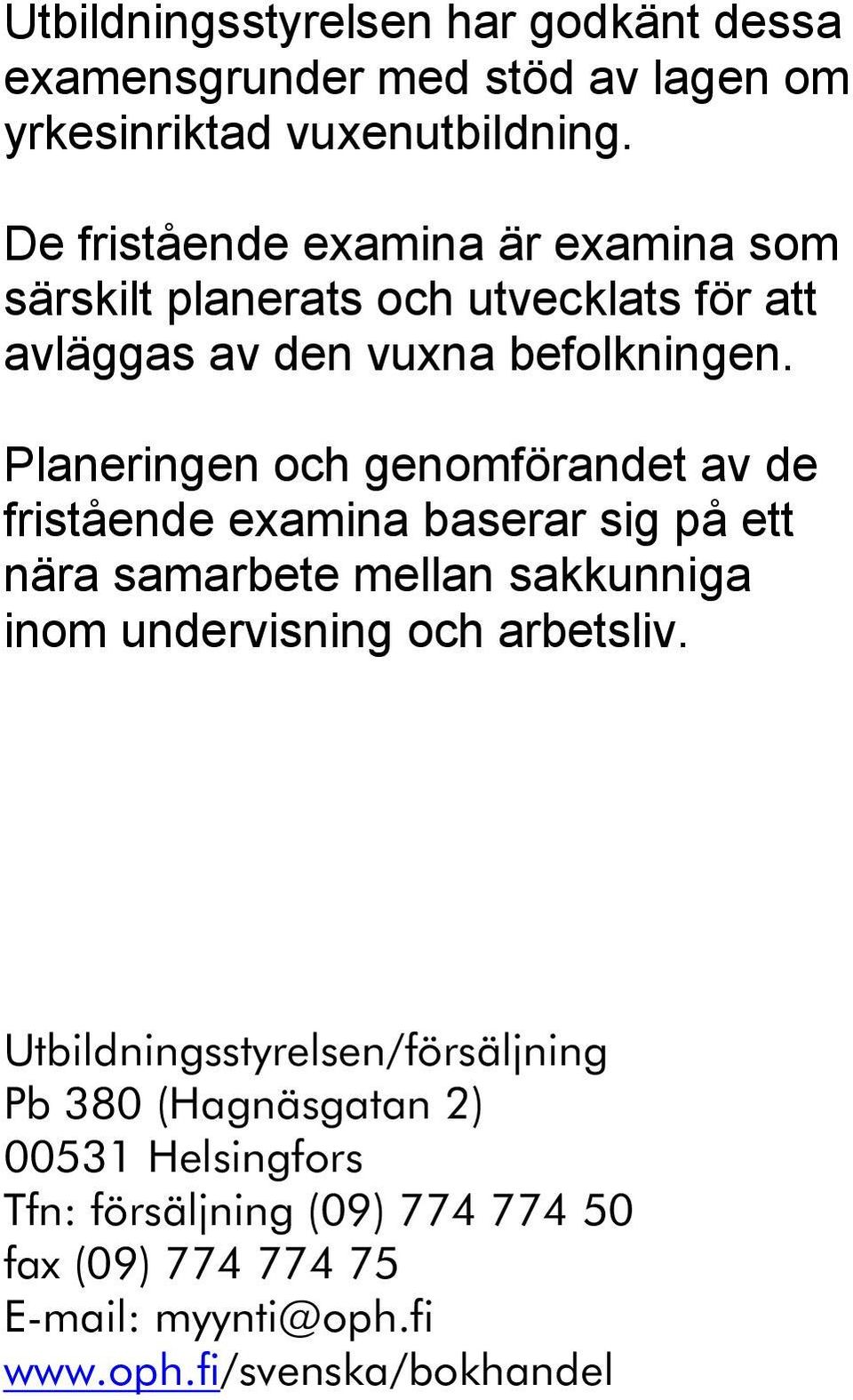 Utbildningsstyrelsen har godkänt dessa examensgrunder med stöd av lagen om yrkesinriktad vuxenutbildning.

De fristående examina är examina som särskilt planerats och utvecklats för att avläggas av den vuxna befolkningen.

Planeringen och genomförandet av de fristående examina baserar sig på ett nära samarbete mellan sakkunniga inom undervisning och arbetsliv.

Utbildningsstyrelsen/försäljning
Pb 380 (Hagnäsgatan 2)
00531 Helsingfors
Tfn: försäljning (09) 774 774 50
fax (09) 774 774 75
E-mail: myynti@oph.fi
www.oph.fi/svenska/bokhandel